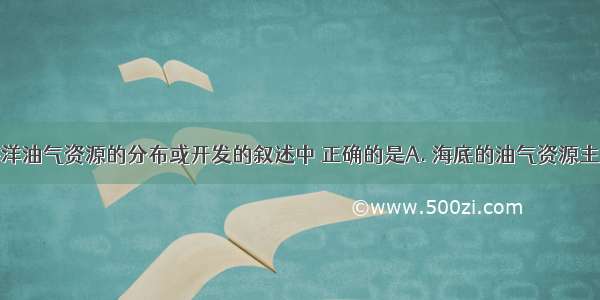 洋油气资源的分布或开发的叙述中 正确的是A. 海底的油气资源主

©www.500zi.com